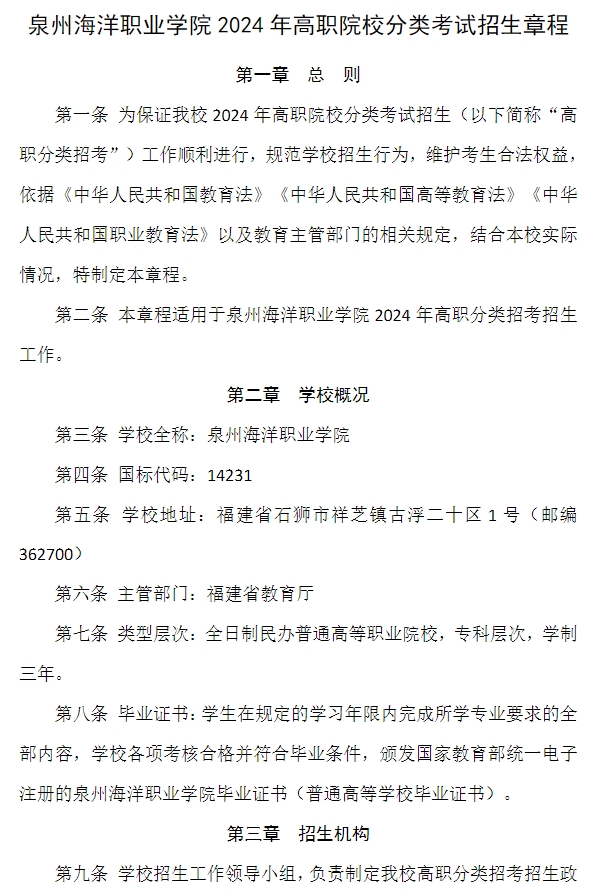 泉州海洋职业学院 2024 年高职院校分类考试招生章程

第一章　总　则

第一条 为保证我校 2024 年高职院校分类考试招生（以下简称“高职分类招考”）工作顺利进行，规范学校招生行为，维护考生合法权益，依据《中华人民共和国教育法》《中华人民共和国高等教育法》《中华人民共和国职业教育法》以及教育主管部门的相关规定，结合本校实际情况，特制定本章程。

第二条 本章程适用于泉州海洋职业学院 2024 年高职分类招考招生工作。

第二章　学校概况

第三条 学校全称：泉州海洋职业学院

第四条 国标代码：14231

第五条 学校地址：福建省石狮市祥芝镇古浮二十区 1 号（邮编 362700）

第六条 主管部门：福建省教育厅

第七条 类型层次：全日制民办普通高等职业院校，专科层次，学制三年。

第八条 毕业证书：学生在规定的学习年限内完成所学专业要求的全部内容，学校各项考核合格并符合毕业条件，颁发国家教育部统一电子注册的泉州海洋职业学院毕业证书（普通高等学校毕业证书）。

第三章　招生机构

第九条 学校招生工作领导小组，负责制定我校高职分类招考招生政